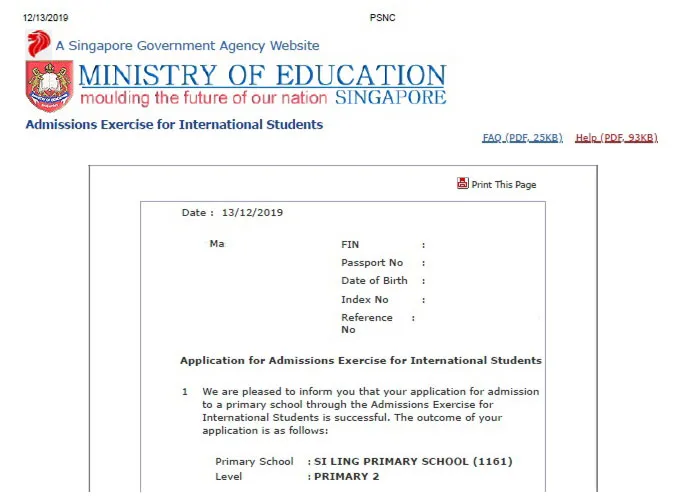 12/13/2019 PSNC

A Singapore Government Agency Website

MINISTRY OF EDUCATION
moulding the future of our nation SINGAPORE

Admissions Exercise for International Students

FAQ (PDF, 25KB) Help (PDF, 93KB)

Print This Page

Date : 13/12/2019

Ma

FIN :
Passport No :
Date of Birth :
Index No :
Reference No :

Application for Admissions Exercise for International Students

1 We are pleased to inform you that your application for admission to a primary school through the Admissions Exercise for International Students is successful. The outcome of your application is as follows:

Primary School : SI LING PRIMARY SCHOOL (1161)
Level : PRIMARY 2